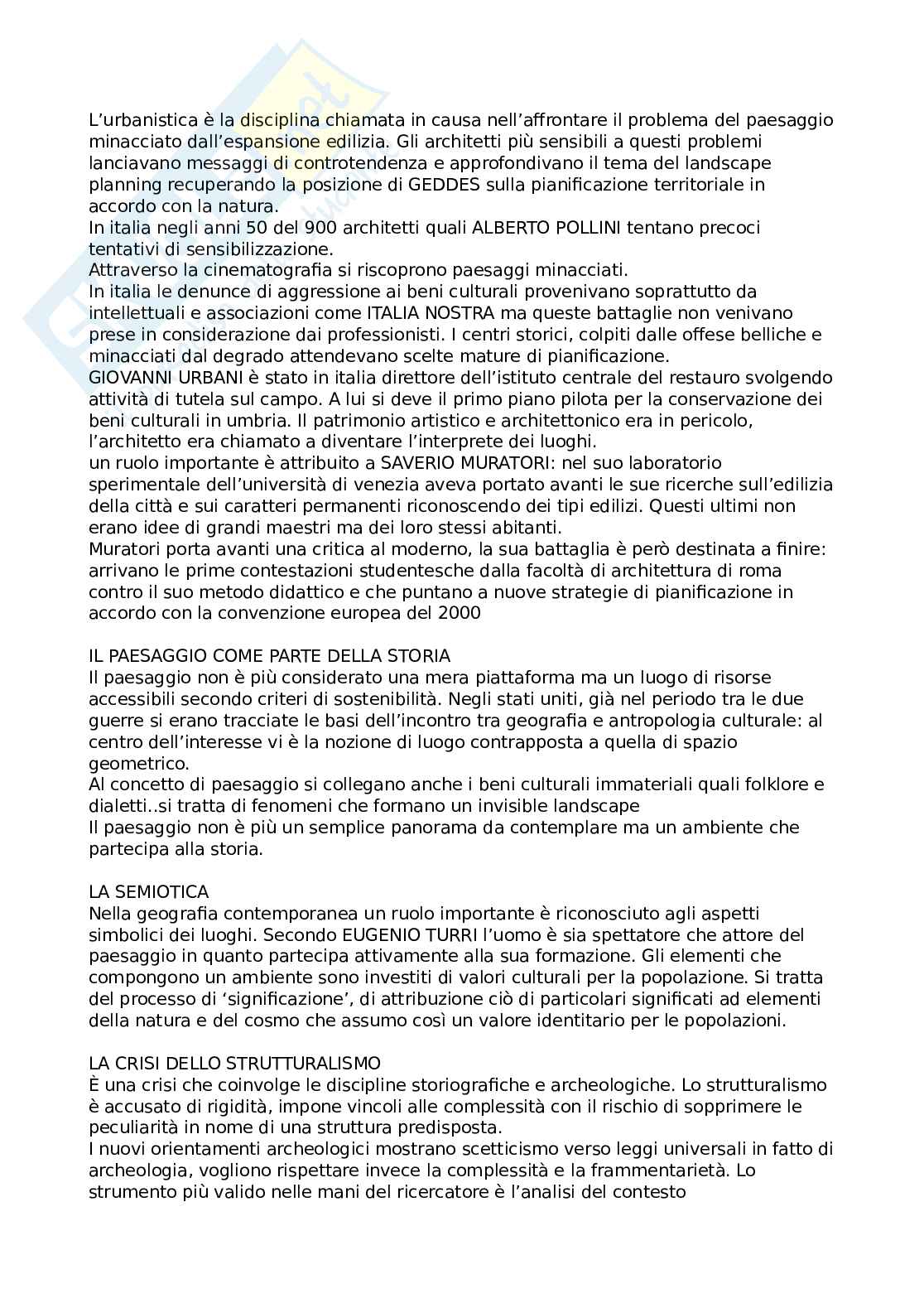 L'urbanistica è la disciplina chiamata in causa nell'affrontare il problema del paesaggio minacciato dall'espansione edilizia. Gli architetti più sensibili a questi problemi lanciavano messaggi di controtendenza e approfondivano il tema del landscape planning recuperando la posizione di GEDDES sulla pianificazione territoriale in accordo con la natura.
In italia negli anni 50 del 900 architetti quali ALBERTO POLLINI tentano precoci tentativi di sensibilizzazione.
Attraverso la cinematografia si riscoprono paesaggi minacciati.
In italia le denunce di aggressione ai beni culturali provenivano soprattutto da intellettuali e associazioni come ITALIA NOSTRA ma queste battaglie non venivano prese in considerazione dai professionisti. I centri storici, colpiti dalle offese belliche e minacciati dal degrado attendevano scelte mature di pianificazione.
GIOVANNI URBANI è stato in italia direttore dell'istituto centrale del restauro svolgendo attività di tutela sul campo. A lui si deve il primo piano pilota per la conservazione dei beni culturali in umbria. Il patrimonio artistico e architettonico era in pericolo, l'architetto era chiamato a diventare l'interprete dei luoghi.
un ruolo importante è attribuito a SAVERIO MURATORI: nel suo laboratorio sperimentale dell'università di venezia aveva portato avanti le sue ricerche sull'edilizia della città e sui caratteri permanenti riconoscendo dei tipi edilizi. Questi ultimi non erano idee di grandi maestri ma dei loro stessi abitanti.
Muratori porta avanti una critica al moderno, la sua battaglia è però destinata a finire: arrivano le prime contestazioni studentesche dalla facoltà di architettura di roma contro il suo metodo didattico e che puntano a nuove strategie di pianificazione in accordo con la convenzione europea del 2000

IL PAESAGGIO COME PARTE DELLA STORIA
Il paesaggio non è più considerato una mera piattaforma ma un luogo di risorse accessibili secondo criteri di sostenibilità. Negli stati uniti, già nel periodo tra le due guerre si erano tracciate le basi dell'incontro tra geografia e antropologia culturale: al centro dell'interesse vi è la nozione di luogo contrapposta a quella di spazio geometrico.
Al concetto di paesaggio si collegano anche i beni culturali immateriali quali folklore e dialetti..si tratta di fenomeni che formano un invisible landscape
Il paesaggio non è più un semplice panorama da contemplare ma un ambiente che partecipa alla storia.

LA SEMIOTICA
Nella geografia contemporanea un ruolo importante è riconosciuto agli aspetti simbolici dei luoghi. Secondo EUGENIO TURRI l'uomo è sia spettatore che attore del paesaggio in quanto partecipa attivamente alla sua formazione. Gli elementi che compongono un ambiente sono investiti di valori culturali per la popolazione. Si tratta del processo di 'significazione', di attribuzione ciò di particolari significati ad elementi della natura e del cosmo che assumo così un valore identitario per le popolazioni.

LA CRISI DELLO STRUTTURALISMO
È una crisi che coinvolge le discipline storiografiche e archeologiche. Lo strutturalismo è accusato di rigidità, impone vincoli alle complessità con il rischio di sopprimere le peculiarità in nome di una struttura predisposta.
I nuovi orientamenti archeologici mostrano scetticismo verso leggi universali in fatto di archeologia, vogliono rispettare invece la complessità e la frammentarietà. Lo strumento più valido nelle mani del ricercatore è l'analisi del contesto